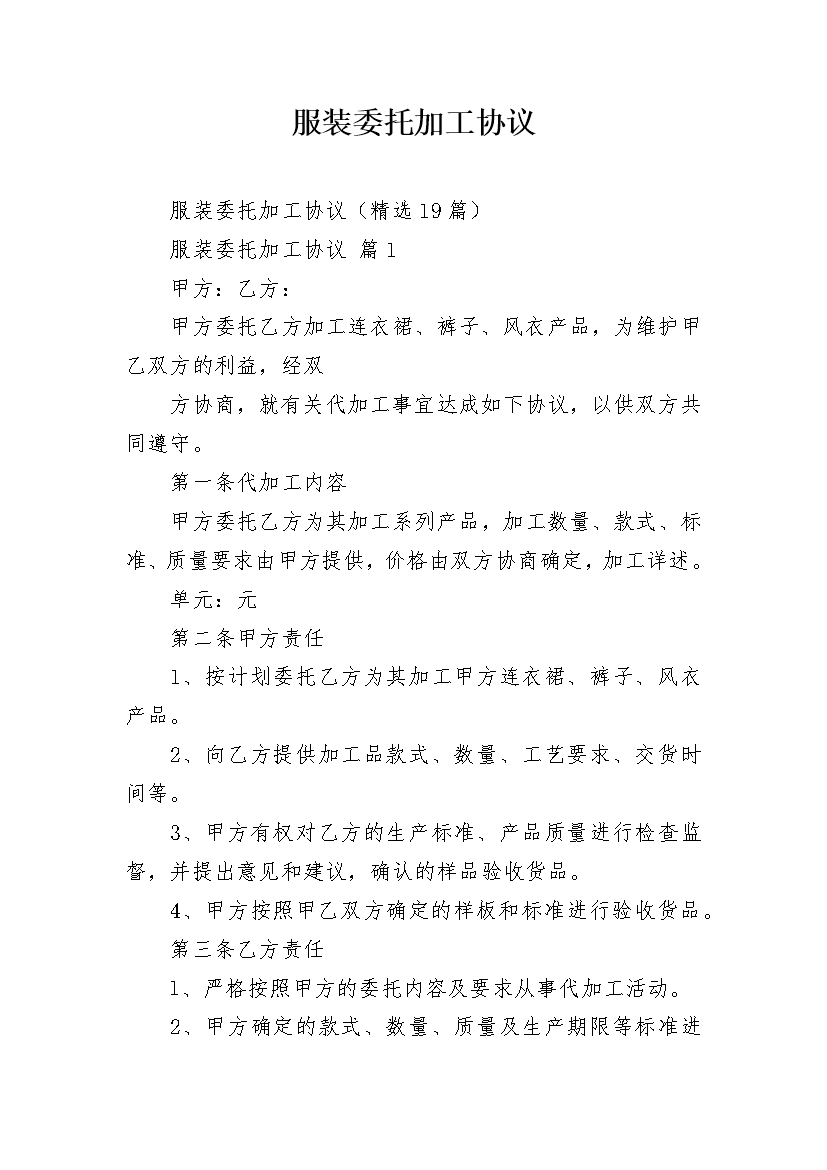 服装委托加工协议

服装委托加工协议（精选19篇）

服装委托加工协议 篇1

甲方：乙方：

甲方委托乙方加工连衣裙、裤子、风衣产品，为维护甲乙双方的利益，经双

方协商，就有关代加工事宜达成如下协议，以供双方共同遵守。

第一条代加工内容

甲方委托乙方为其加工系列产品，加工数量、款式、标准、质量要求由甲方提供，价格由双方协商确定，加工详述。

单元：元

第二条甲方责任

1、按计划委托乙方为其加工甲方连衣裙、裤子、风衣产品。

2、向乙方提供加工品款式、数量、工艺要求、交货时间等。

3、甲方有权对乙方的生产标准、产品质量进行检查监督，并提出意见和建议，确认的样品验收货品。

4、甲方按照甲乙双方确定的样板和标准进行验收货品。

第三条乙方责任

1、严格按照甲方的委托内容及要求从事代加工活动。

2、甲方确定的款式、数量、质量及生产期限等标准进